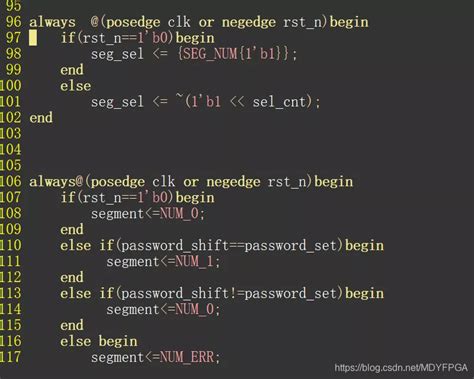 95
96 always  @(posedge clk or negedge rst_n)begin
97     if(rst_n==1'b0)begin
98         seg_sel <= {SEG_NUM{1'b1}};
99     end
100    else
101        seg_sel <= ~(1'b1 << sel_cnt);
102 end
103
104
105
106 always@(posedge clk or negedge rst_n)begin
107     if(rst_n==1'b0)begin
108         segment<=NUM_0;
109     end
110     else if(password_shift==password_set)begin
111          segment<=NUM_1;
112     end
113     else if(password_shift!=password_set)begin
114          segment<=NUM_0;
115     end
116     else begin
117         segment<=NUM_ERR;

https://blog.csdn.net/MDYFPGA